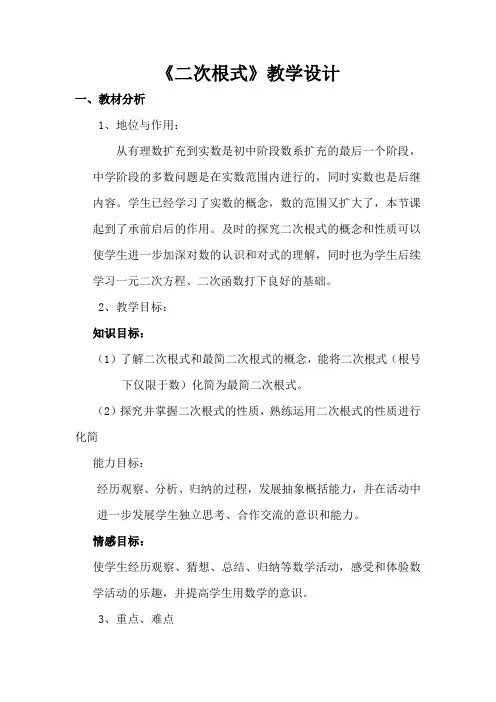 《二次根式》教学设计

一、教材分析

1、地位与作用：

从有理数扩充到实数是初中阶段数系扩充的最后一个阶段，中学阶段的多数问题是在实数范围内进行的，同时实数也是后继内容。学生已经学习了实数的概念，数的范围又扩大了，本节课起到了承前启后的作用。及时的探究二次根式的概念和性质可以使学生进一步加深对数的认识和对式的理解，同时也为学生后续学习一元二次方程、二次函数打下良好的基础。

2、教学目标：

知识目标：

（1）了解二次根式和最简二次根式的概念，能将二次根式（根号下仅限于数）化简为最简二次根式。

（2）探究并掌握二次根式的性质，熟练运用二次根式的性质进行化简

能力目标：

经历观察、分析、归纳的过程，发展抽象概括能力，并在活动中进一步发展学生独立思考、合作交流的意识和能力。

情感目标：

使学生经历观察、猜想、总结、归纳等数学活动，感受和体验数学活动的乐趣，并提高学生用数学的意识。

3、重点、难点